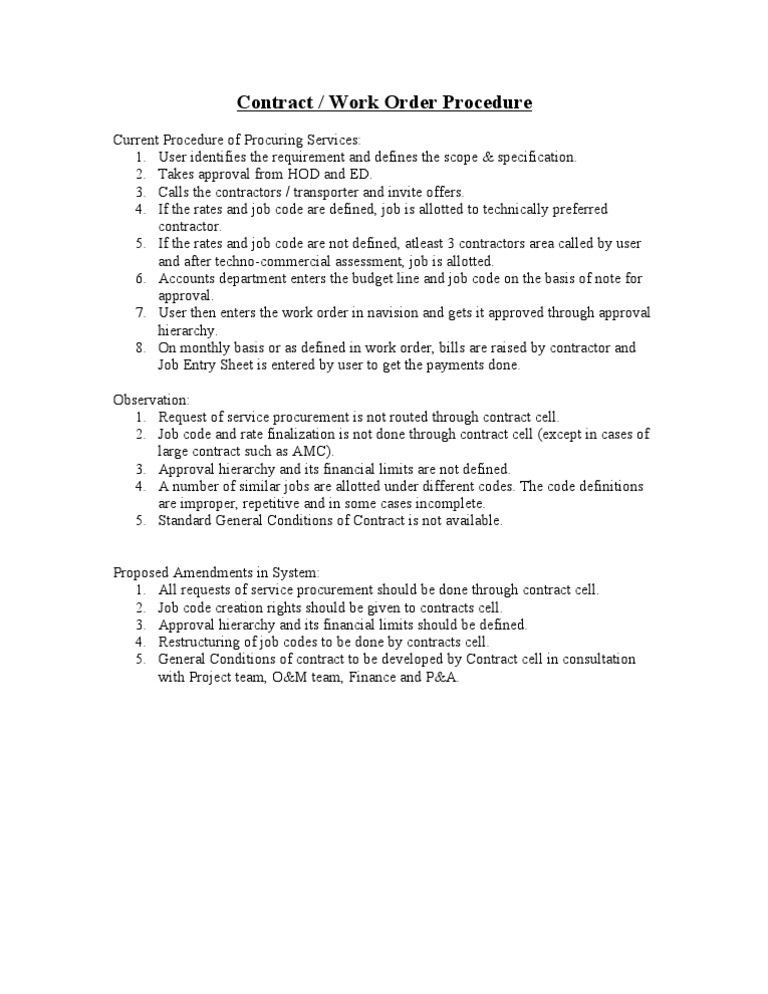 Contract / Work Order Procedure

Current Procedure of Procuring Services:
1. User identifies the requirement and defines the scope & specification.
2. Takes approval from HOD and ED.
3. Calls the contractors / transporter and invite offers.
4. If the rates and job code are defined, job is allotted to technically preferred contractor.
5. If the rates and job code are not defined, atleast 3 contractors area called by user and after techno-commercial assessment, job is allotted.
6. Accounts department enters the budget line and job code on the basis of note for approval.
7. User then enters the work order in navision and gets it approved through approval hierarchy.
8. On monthly basis or as defined in work order, bills are raised by contractor and Job Entry Sheet is entered by user to get the payments done.

Observation:
1. Request of service procurement is not routed through contract cell.
2. Job code and rate finalization is not done through contract cell (except in cases of large contract such as AMC).
3. Approval hierarchy and its financial limits are not defined.
4. A number of similar jobs are allotted under different codes. The code definitions are improper, repetitive and in some cases incomplete.
5. Standard General Conditions of Contract is not available.

Proposed Amendments in System:
1. All requests of service procurement should be done through contract cell.
2. Job code creation rights should be given to contracts cell.
3. Approval hierarchy and its financial limits should be defined.
4. Restructuring of job codes to be done by contracts cell.
5. General Conditions of contract to be developed by Contract cell in consultation with Project team, O&M team, Finance and P&A.